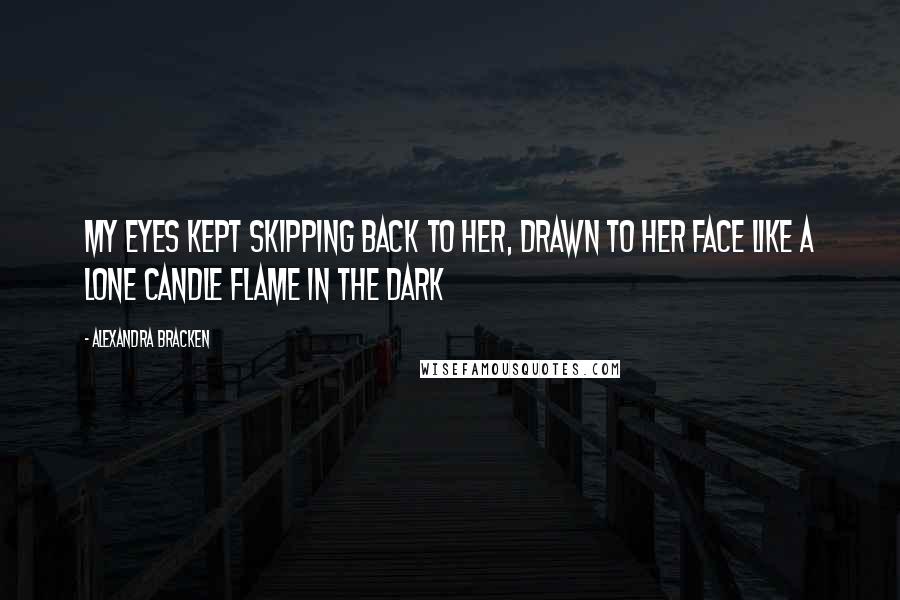 MY EYES KEPT SKIPPING BACK TO HER, DRAWN TO HER FACE LIKE A LONE CANDLE FLAME IN THE DARK

- ALEXANDRA BRACKEN

WISEFAMOUSQUOTES.COM